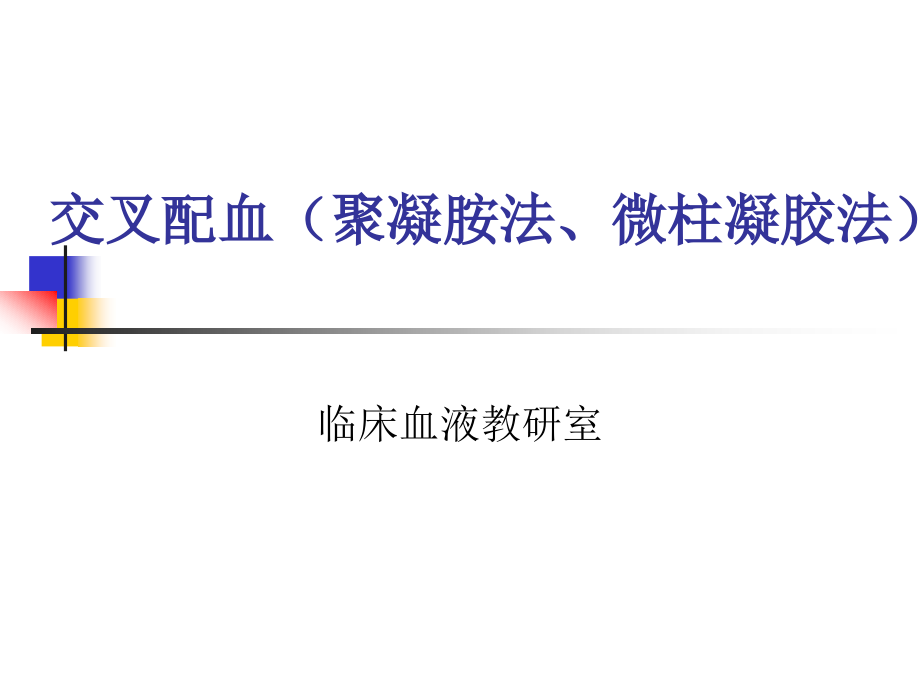 交叉配血（聚凝胺法、微柱凝胶法）

临床血液教研室